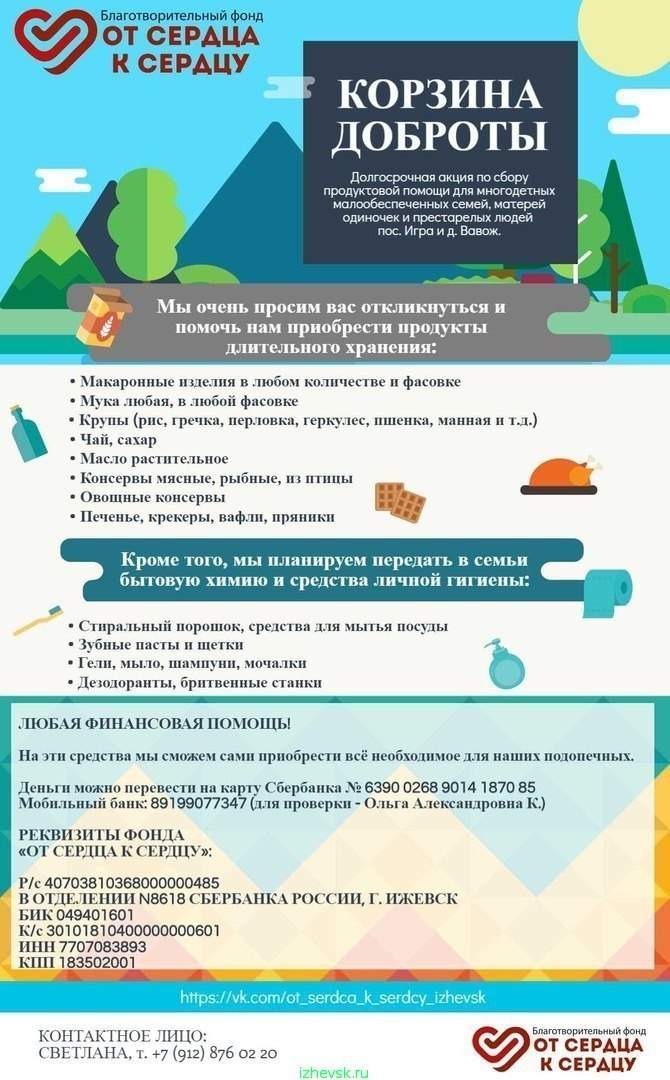 Благотворительный фонд
ОТ СЕРДЦА К СЕРДЦУ

КОРЗИНА ДОБРОТЫ

Долгосрочная акция по сбору продуктовой помощи для многодетных малообеспеченных семей, матерей одиночек и престарелых людей пос. Игра и д. Вавож.

Мы очень просим вас откликнуться и помочь нам приобрести продукты длительного хранения:

• Макаронные изделия в любом количестве и фасовке
• Мука любая, в любой фасовке
• Крупы (рис, гречка, перловка, геркулес, пшенка, манная и т.д.)
• Чай, сахар
• Масло растительное
• Консервы мясные, рыбные, из птицы
• Овощные консервы
• Печенье, крекеры, вафли, пряники

Кроме того, мы планируем передать в семьи бытовую химию и средства личной гигиены:

• Стиральный порошок, средства для мытья посуды
• Зубные пасты и щетки
• Гели, мыло, шампуни, мочалки
• Дезодоранты, бритвенные станки

ЛЮБАЯ ФИНАНСОВАЯ ПОМОЩЬ!

На эти средства мы сможем сами приобрести всё необходимое для наших подопечных.

Деньги можно перевести на карту Сбербанка № 6390 0268 9014 1870 85
Мобильный банк: 89199077347 (для проверки - Ольга Александровна К.)

РЕКВИЗИТЫ ФОНДА «ОТ СЕРДЦА К СЕРДЦУ»:

Р/с 40703810368000000485
В ОТДЕЛЕНИИ N8618 СБЕРБАНКА РОССИИ, Г. ИЖЕВСК
БИК 049401601
К/с 30101810400000000601
ИНН 7707083893
КПП 183502001

https://vk.com/ot_serdca_k_serdcy_izhevsk

КОНТАКТНОЕ ЛИЦО:
СВЕТЛАНА, т. +7 (912) 876 02 20

Благотворительный фонд
ОТ СЕРДЦА К СЕРДЦУ

izhevsk.ru